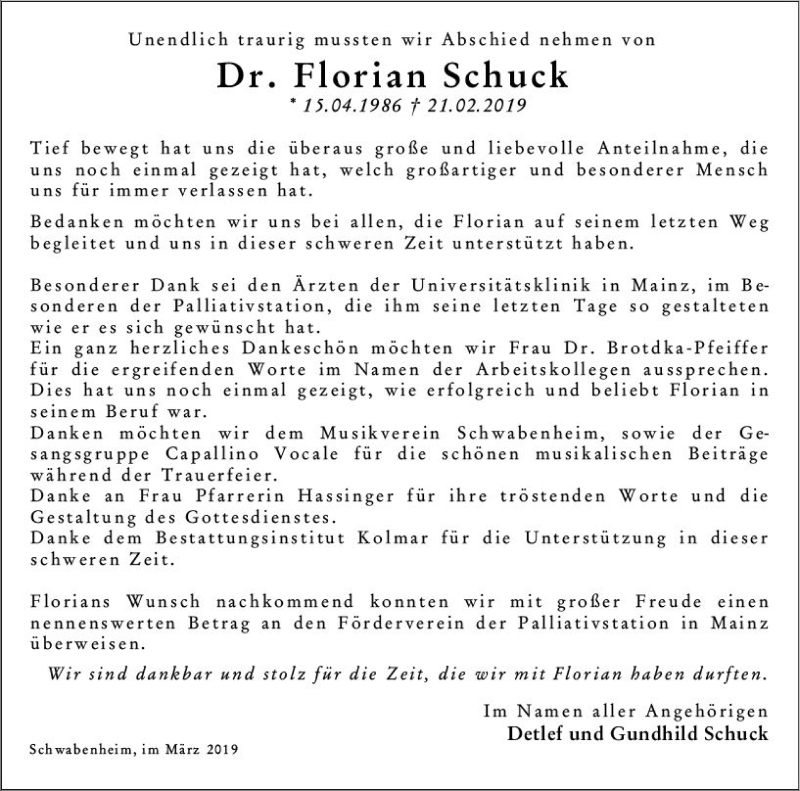 Unendlich traurig mussten wir Abschied nehmen von

Dr. Florian Schuck

* 15.04.1986 † 21.02.2019

Tief bewegt hat uns die überaus große und liebevolle Anteilnahme, die uns noch einmal gezeigt hat, welch großartiger und besonderer Mensch uns für immer verlassen hat.

Bedanken möchten wir uns bei allen, die Florian auf seinem letzten Weg begleitet und uns in dieser schweren Zeit unterstützt haben.

Besonderer Dank sei den Ärzten der Universitätsklinik in Mainz, im Besonderen der Palliativstation, die ihm seine letzten Tage so gestalteten wie er es sich gewünscht hat.
Ein ganz herzliches Dankeschön möchten wir Frau Dr. Brotdka-Pfeiffer für die ergreifenden Worte im Namen der Arbeitskollegen aussprechen. Dies hat uns noch einmal gezeigt, wie erfolgreich und beliebt Florian in seinem Beruf war.
Danken möchten wir dem Musikverein Schwabenheim, sowie der Gesangsgruppe Capallino Vocale für die schönen musikalischen Beiträge während der Trauerfeier.
Danke an Frau Pfarrerin Hassinger für ihre tröstenden Worte und die Gestaltung des Gottesdienstes.
Danke dem Bestattungsinstitut Kolmar für die Unterstützung in dieser schweren Zeit.

Florians Wunsch nachkommend konnten wir mit großer Freude einen nennenswerten Betrag an den Förderverein der Palliativstation in Mainz überweisen.

Wir sind dankbar und stolz für die Zeit, die wir mit Florian haben durften.

Im Namen aller Angehörigen
Detlef und Gundhild Schuck

Schwabenheim, im März 2019